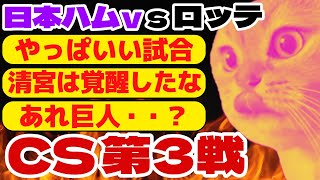 日本ハムｖｓロッテ

やっぱいい試合

清宮は覚醒したな

あれ巨人・・？

ＣＳ第３戦